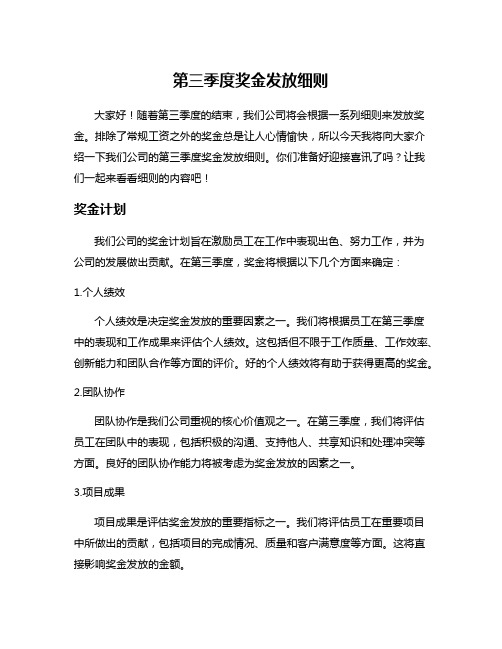 第三季度奖金发放细则

大家好！随着第三季度的结束，我们公司将会根据一系列细则来发放奖金。排除了常规工资之外的奖金总是让人心情愉快，所以今天我将向大家介绍一下我们公司的第三季度奖金发放细则。你们准备好迎接喜讯了吗？让我们一起来看看细则的内容吧！

奖金计划

我们公司的奖金计划旨在激励员工在工作中表现出色、努力工作，并为公司的发展做出贡献。在第三季度，奖金将根据以下几个方面来确定：

1.个人绩效

个人绩效是决定奖金发放的重要因素之一。我们将根据员工在第三季度中的表现和工作成果来评估个人绩效。这包括但不限于工作质量、工作效率、创新能力和团队合作等方面的评价。好的个人绩效将有助于获得更高的奖金。

2.团队协作

团队协作是我们公司重视的核心价值观之一。在第三季度，我们将评估员工在团队中的表现，包括积极的沟通、支持他人、共享知识和处理冲突等方面。良好的团队协作能力将被考虑为奖金发放的因素之一。

3.项目成果

项目成果是评估奖金发放的重要指标之一。我们将评估员工在重要项目中所做出的贡献，包括项目的完成情况、质量和客户满意度等方面。这将直接影响奖金发放的金额。